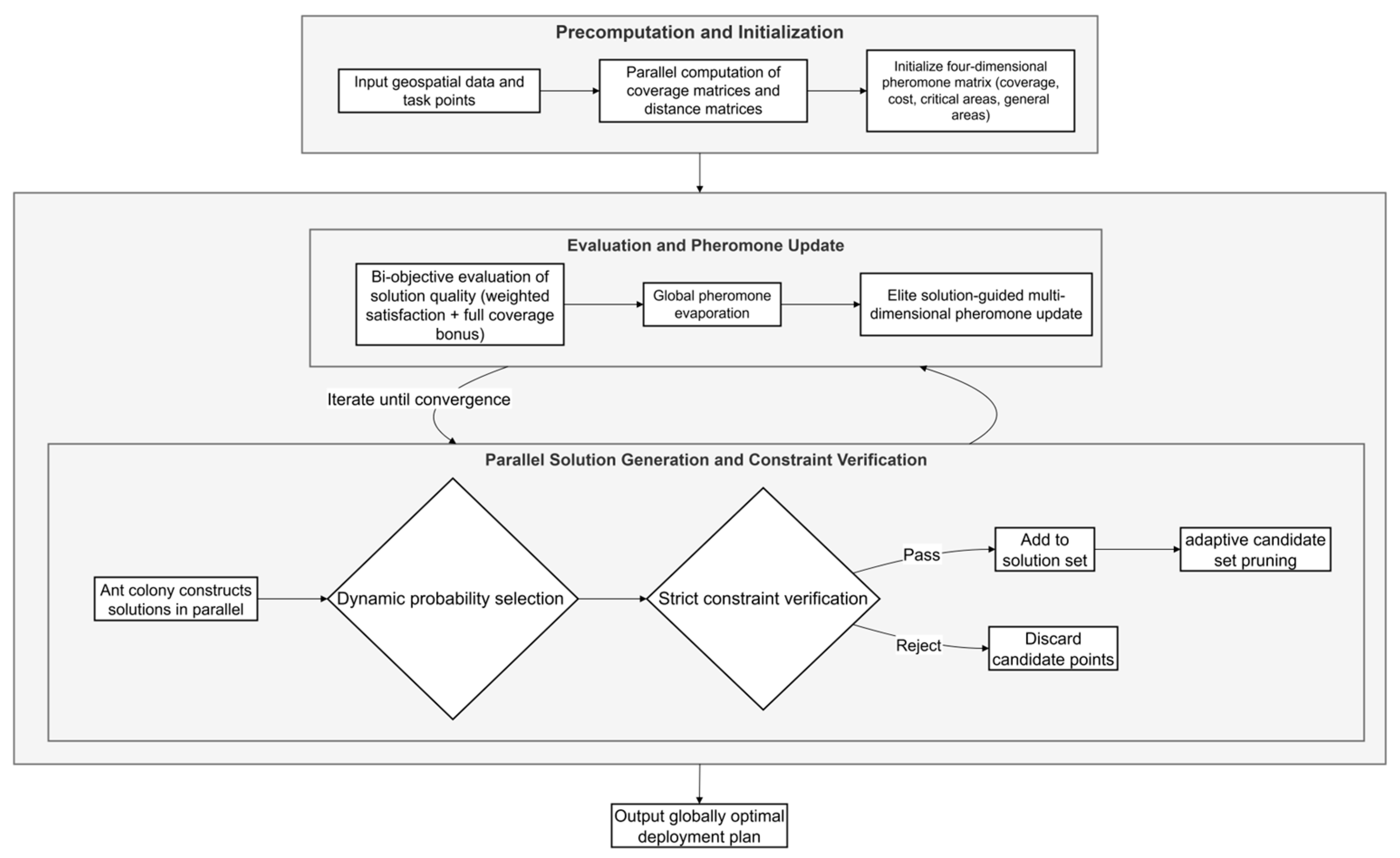 Precomputation and Initialization

Input geospatial data and task points

Parallel computation of coverage matrices and distance matrices

Initialize four-dimensional pheromone matrix (coverage, cost, critical areas, general areas)

Evaluation and Pheromone Update

Bi-objective evaluation of solution quality (weighted satisfaction + full coverage bonus)

Global pheromone evaporation

Elite solution-guided multi-dimensional pheromone update

Iterate until convergence

Parallel Solution Generation and Constraint Verification

Ant colony constructs solutions in parallel

Dynamic probability selection

Strict constraint verification

Pass

Add to solution set

adaptive candidate set pruning

Reject

Discard candidate points

Output globally optimal deployment plan